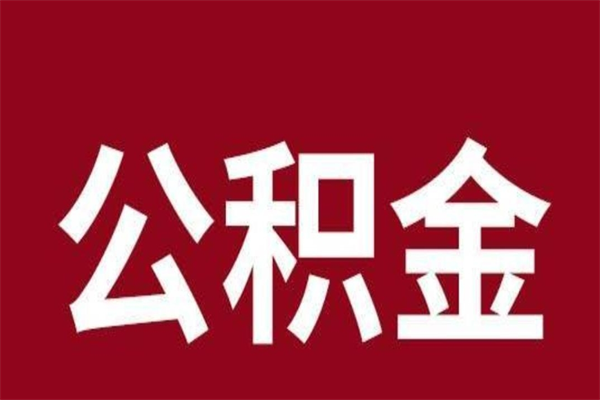 公积金